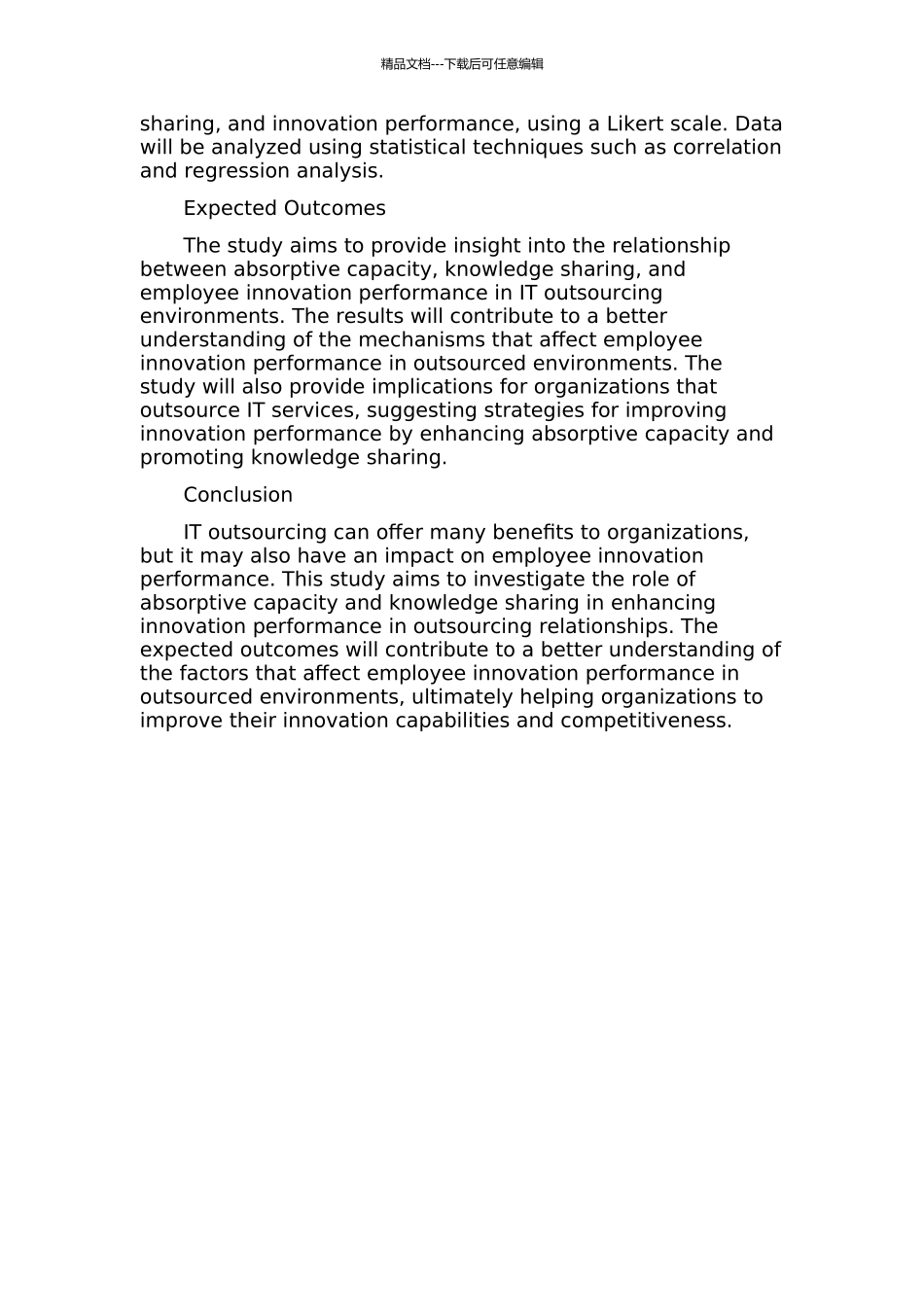 精品文档---下载后可任意编辑

sharing, and innovation performance, using a Likert scale. Data will be analyzed using statistical techniques such as correlation and regression analysis.

Expected Outcomes

The study aims to provide insight into the relationship between absorptive capacity, knowledge sharing, and employee innovation performance in IT outsourcing environments. The results will contribute to a better understanding of the mechanisms that affect employee innovation performance in outsourced environments. The study will also provide implications for organizations that outsource IT services, suggesting strategies for improving innovation performance by enhancing absorptive capacity and promoting knowledge sharing.

Conclusion

IT outsourcing can offer many benefits to organizations, but it may also have an impact on employee innovation performance. This study aims to investigate the role of absorptive capacity and knowledge sharing in enhancing innovation performance in outsourcing relationships. The expected outcomes will contribute to a better understanding of the factors that affect employee innovation performance in outsourced environments, ultimately helping organizations to improve their innovation capabilities and competitiveness.